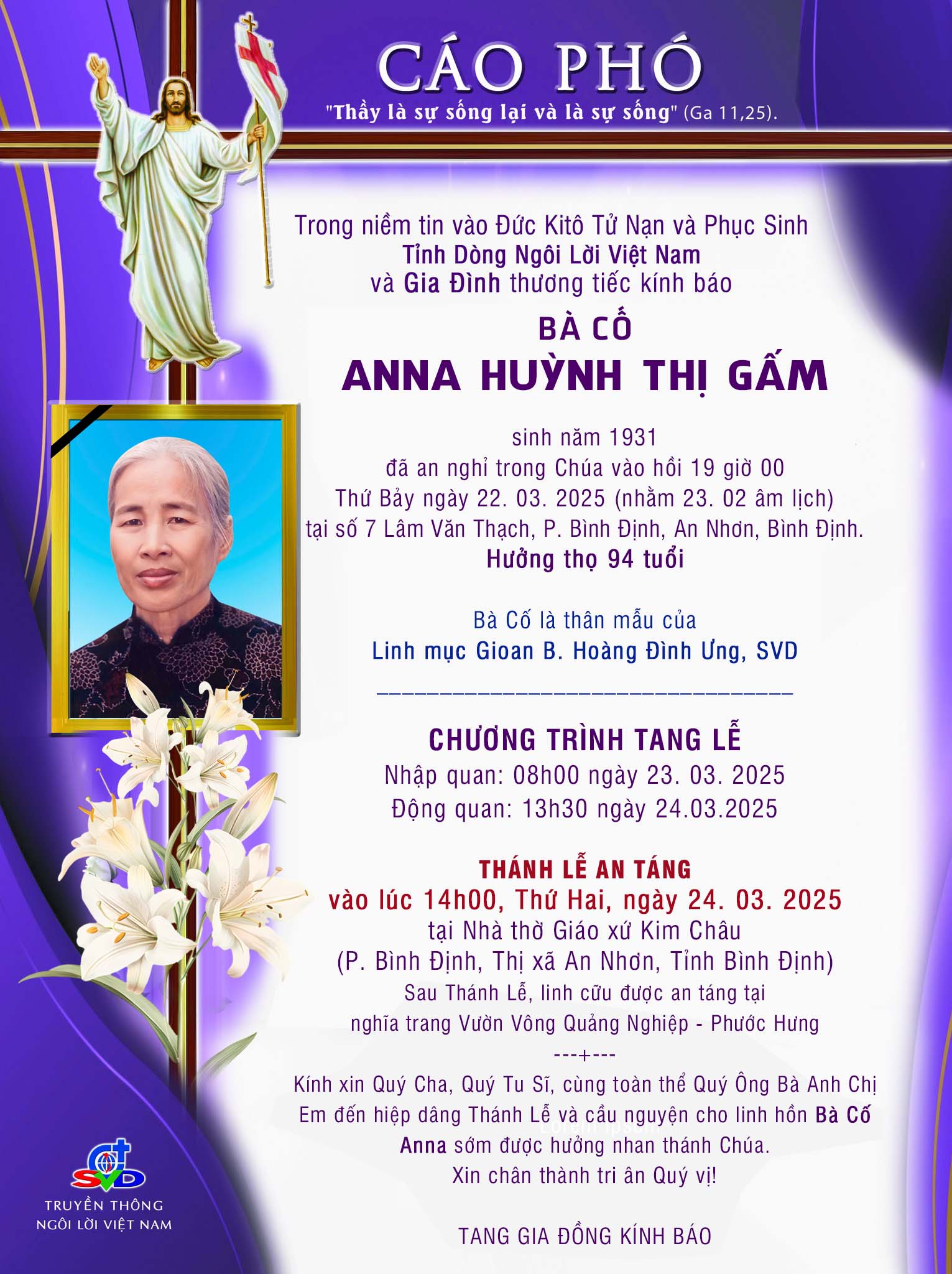 CÁO PHÓ
"Thầy là sự sống lại và là sự sống" (Ga 11,25).

Trong niềm tin vào Đức Kitô Tử Nạn và Phục Sinh
Tỉnh Dòng Ngôi Lời Việt Nam
và Gia Đình thương tiếc kính báo

BÀ CỐ
ANNA HUỲNH THỊ GẤM

sinh năm 1931
đã an nghỉ trong Chúa vào hồi 19 giờ 00
Thứ Bảy ngày 22. 03. 2025 (nhằm 23. 02 âm lịch)
tại số 7 Lâm Văn Thạch, P. Bình Định, An Nhơn, Bình Định.
Hưởng thọ 94 tuổi

Bà Cố là thân mẫu của
Linh mục Gioan B. Hoàng Đình Ưng, SVD

CHƯƠNG TRÌNH TANG LỄ
Nhập quan: 08h00 ngày 23. 03. 2025
Động quan: 13h30 ngày 24.03.2025

THÁNH LỄ AN TÁNG
vào lúc 14h00, Thứ Hai, ngày 24. 03. 2025
tại Nhà thờ Giáo xứ Kim Châu
(P. Bình Định, Thị xã An Nhơn, Tỉnh Bình Định)
Sau Thánh Lễ, linh cữu được an táng tại
nghĩa trang Vườn Vông Quảng Nghiệp - Phước Hưng
---+---
Kính xin Quý Cha, Quý Tu Sĩ, cùng toàn thể Quý Ông Bà Anh Chị Em đến hiệp dâng Thánh Lễ và cầu nguyện cho linh hồn Bà Cố Anna sớm được hưởng nhan thánh Chúa.
Xin chân thành tri ân Quý vị!

TANG GIA ĐỒNG KÍNH BÁO

SVD
TRUYỀN THÔNG
NGÔI LỜI VIỆT NAM